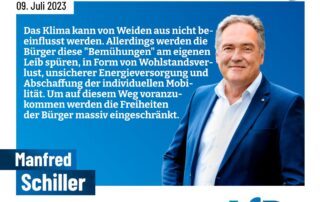 09. Juli 2023

Das Klima kann von Weiden aus nicht beeinflusst werden. Allerdings werden die Bürger diese "Bemühungen" am eigenen Leib spüren, in Form von Wohlstandsverlust, unsicherer Energieversorgung und Abschaffung der individuellen Mobilität. Um auf diesem Weg voranzukommen werden die Freiheiten der Bürger massiv eingeschränkt.

Manfred
Schiller